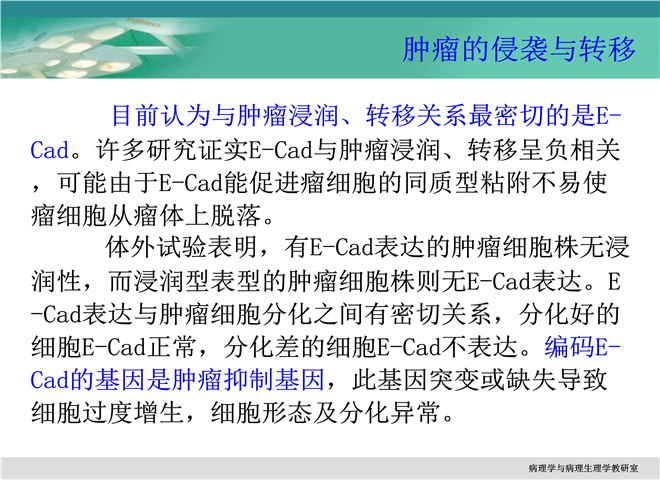 肿瘤的侵袭与转移

目前认为与肿瘤浸润、转移关系最密切的是E-Cad。许多研究证实E-Cad与肿瘤浸润、转移呈负相关，可能由于E-Cad能促进瘤细胞的同质型粘附不易使瘤细胞从瘤体上脱落。

体外试验表明，有E-Cad表达的肿瘤细胞株无浸润性，而浸润型表型的肿瘤细胞株则无E-Cad表达。E-Cad表达与肿瘤细胞分化之间有密切关系，分化好的细胞E-Cad正常，分化差的细胞E-Cad不表达。编码E-Cad的基因是肿瘤抑制基因，此基因突变或缺失导致细胞过度增生，细胞形态及分化异常。

病理学与病理生理学教研室